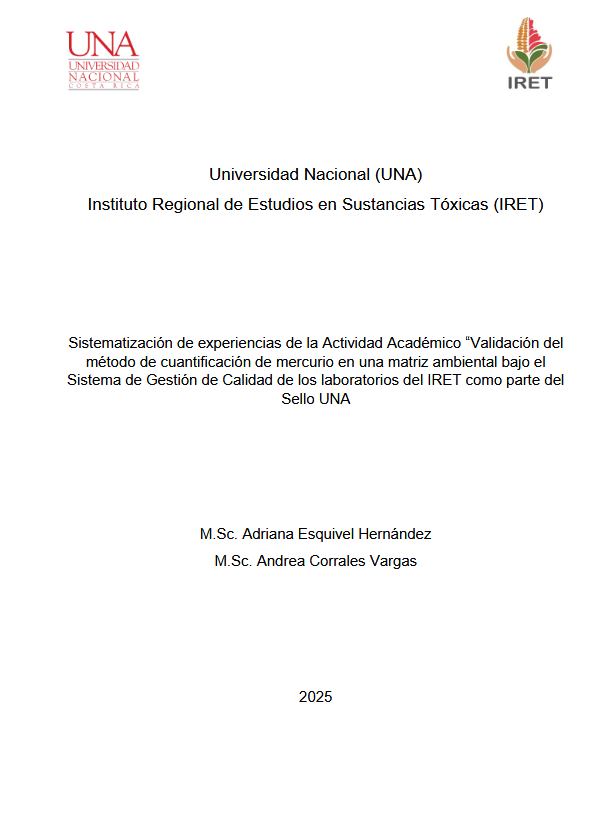 UNA
UNIVERSIDAD
NACIONAL
COSTA RICA

IRET

Universidad Nacional (UNA)
Instituto Regional de Estudios en Sustancias Tóxicas (IRET)

Sistematización de experiencias de la Actividad Académico “Validación del método de cuantificación de mercurio en una matriz ambiental bajo el Sistema de Gestión de Calidad de los laboratorios del IRET como parte del Sello UNA

M.Sc. Adriana Esquivel Hernández
M.Sc. Andrea Corrales Vargas

2025